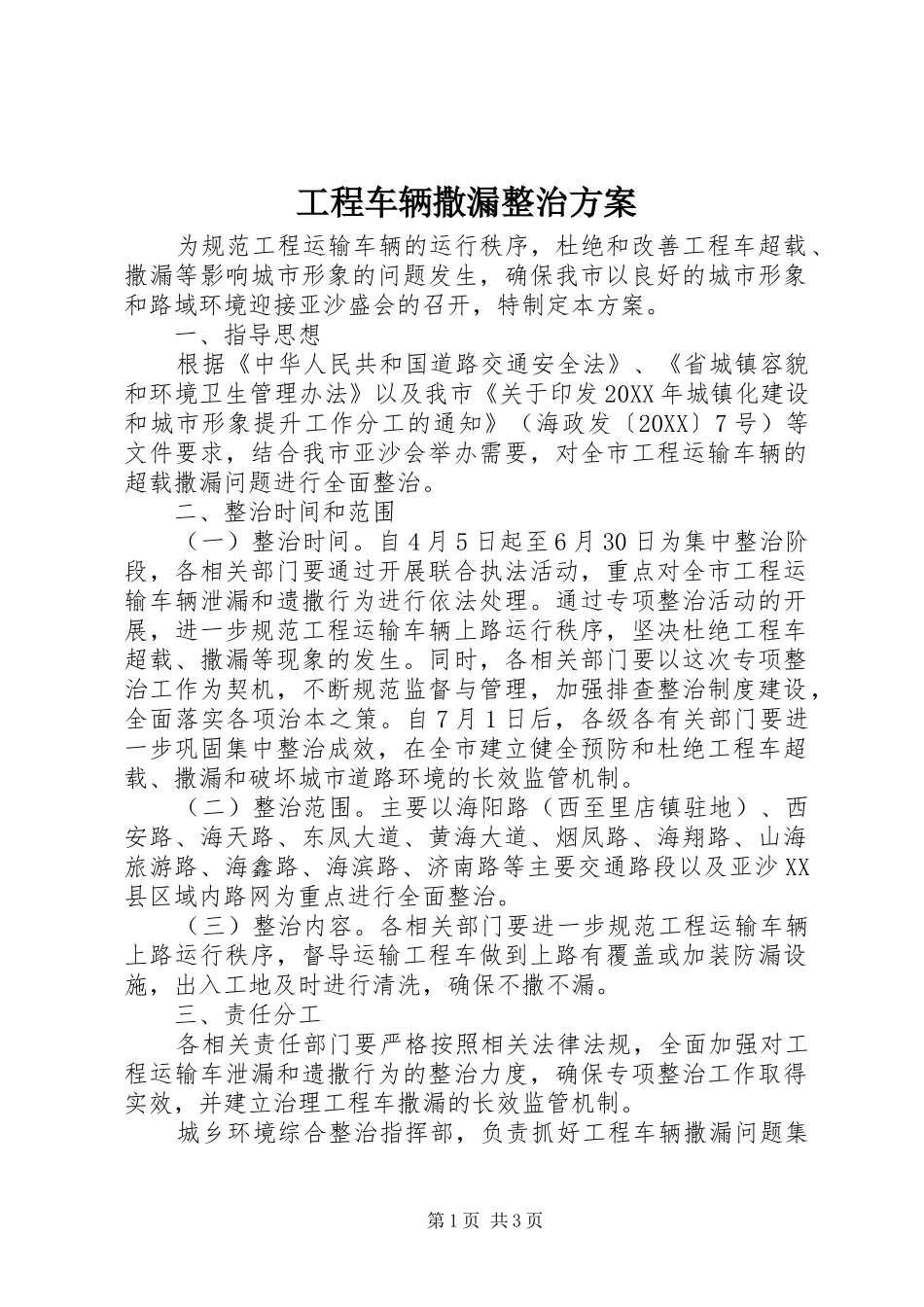 工程车辆撒漏整治方案

为规范工程运输车辆的运行秩序，杜绝和改善工程车超载、撒漏等影响城市形象的问题发生，确保我市以良好的城市形象和路域环境迎接亚沙盛会的召开，特制定本方案。

一、指导思想

根据《中华人民共和国道路交通安全法》、《省城镇容貌和环境卫生管理办法》以及我市《关于印发20XX年城镇化建设和城市形象提升工作分工的通知》（海政发〔20XX〕7号）等文件要求，结合我市亚沙会举办需要，对全市工程运输车辆的超载撒漏问题进行全面整治。

二、整治时间和范围

（一）整治时间。自4月5日起至6月30日为集中整治阶段，各相关部门要通过开展联合执法活动，重点对全市工程运输车辆泄漏和遗撒行为进行依法处理。通过专项整治活动的开展，进一步规范工程运输车辆上路运行秩序，坚决杜绝工程车超载、撒漏等现象的发生。同时，各相关部门要以这次专项整治工作为契机，不断规范监督与管理，加强排查整治制度建设，全面落实各项治本之策。自7月1日后，各级各有关部门要进一步巩固集中整治成效，在全市建立健全预防和杜绝工程车超载、撒漏和破坏城市道路环境的长效监管机制。

（二）整治范围。主要以海阳路（西至里店镇驻地）、西安路、海天路、东凤大道、黄海大道、烟凤路、海翔路、山海旅游路、海鑫路、海滨路、济南路等主要交通路段以及亚沙XX县区域内路网为重点进行全面整治。

（三）整治内容。各相关部门要进一步规范工程运输车辆上路运行秩序，督导运输工程车做到上路有覆盖或加装防漏设施，出入工地及时进行清洗，确保不撒不漏。

三、责任分工

各相关责任部门要严格按照相关法律法规，全面加强对工程运输车泄漏和遗撒行为的整治力度，确保专项整治工作取得实效，并建立治理工程车撒漏的长效监管机制。

城乡环境综合整治指挥部，负责抓好工程车辆撒漏问题集

第1页 共3页